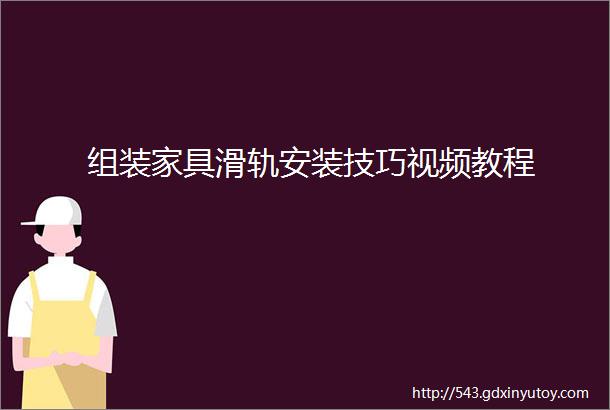 组装家具滑轨安装技巧视频教程

http://543.gdxinyutoy.com